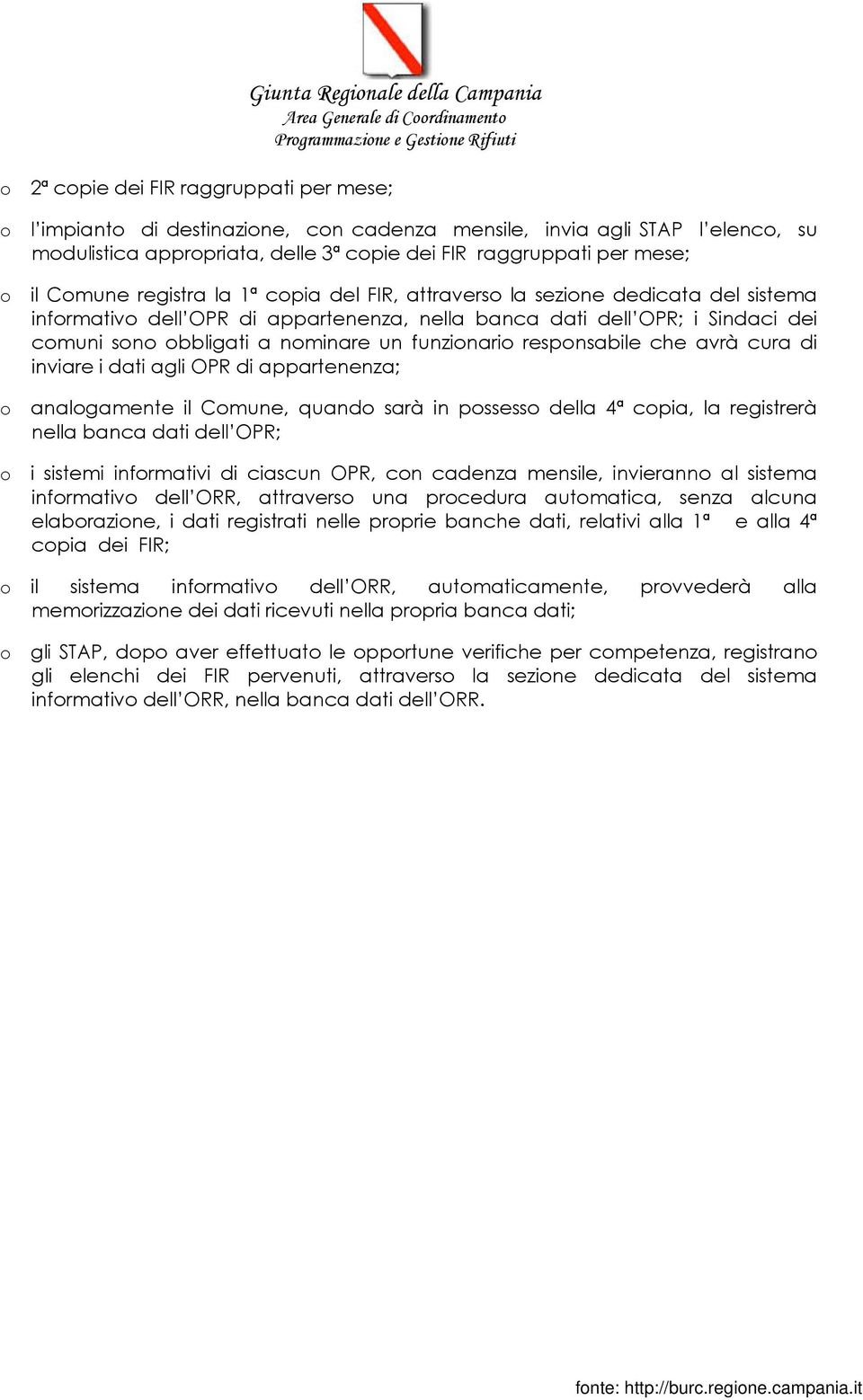 Giunta Regionale della Campania
Area Generale di Coordinamento
Programmazione e Gestione Rifiuti

o 2ª copie dei FIR raggruppati per mese;

o l'impianto di destinazione, con cadenza mensile, invia agli STAP l'elenco, su modulistica appropriata, delle 3ª copie dei FIR raggruppati per mese;

o il Comune registra la 1ª copia del FIR, attraverso la sezione dedicata del sistema informativo dell'OPR di appartenenza, nella banca dati dell'OPR; i Sindaci dei comuni sono obbligati a nominare un funzionario responsabile che avrà cura di inviare i dati agli OPR di appartenenza;

o analogamente il Comune, quando sarà in possesso della 4ª copia, la registrerà nella banca dati dell'OPR;

o i sistemi informativi di ciascun OPR, con cadenza mensile, invieranno al sistema informativo dell'ORR, attraverso una procedura automatica, senza alcuna elaborazione, i dati registrati nelle proprie banche dati, relativi alla 1ª e alla 4ª copia dei FIR;

o il sistema informativo dell'ORR, automaticamente, provvederà alla memorizzazione dei dati ricevuti nella propria banca dati;

o gli STAP, dopo aver effettuato le opportune verifiche per competenza, registrano gli elenchi dei FIR pervenuti, attraverso la sezione dedicata del sistema informativo dell'ORR, nella banca dati dell'ORR.

fonte: http://burc.regione.campania.it